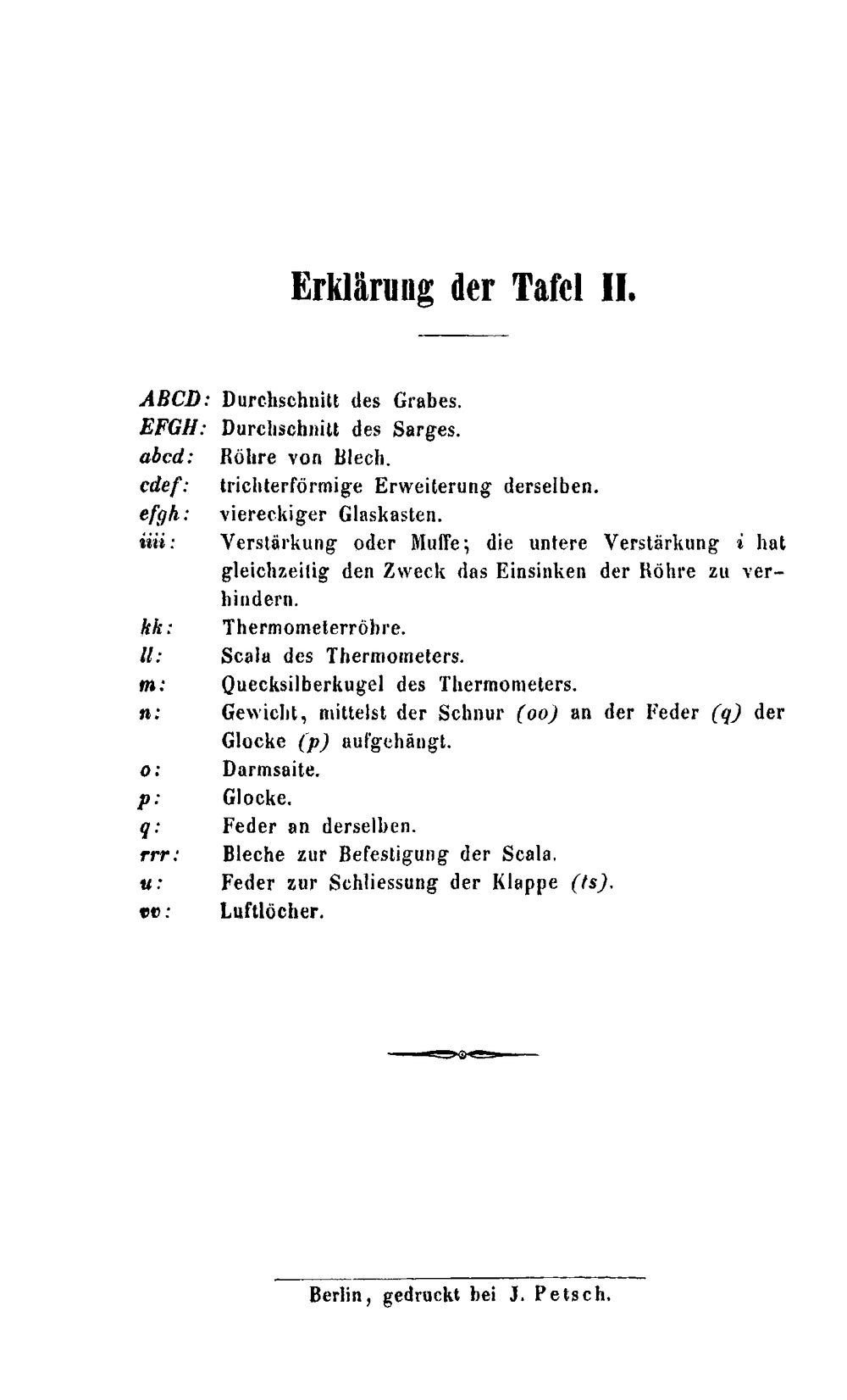 Erklärung der Tafel II.

ABCD: Durchschnitt des Grabes.
EFGH: Durchschnitt des Sarges.
abcd: Röhre von Blech.
cdef: trichterförmige Erweiterung derselben.
efgh: viereckiger Glaskasten.
iiii: Verstärkung oder Muffe; die untere Verstärkung i hat gleichzeitig den Zweck das Einsinken der Röhre zu verhindern.
kk: Thermometerröhre.
ll: Scala des Thermometers.
m: Quecksilberkugel des Thermometers.
n: Gewicht, mittelst der Schnur (oo) an der Feder (q) der Glocke (p) aufgehängt.
o: Darmsaite.
p: Glocke.
q: Feder an derselben.
rrr: Bleche zur Befestigung der Scala.
u: Feder zur Schliessung der Klappe (ts).
vv: Luftlöcher.

Berlin, gedruckt bei J. Petsch.